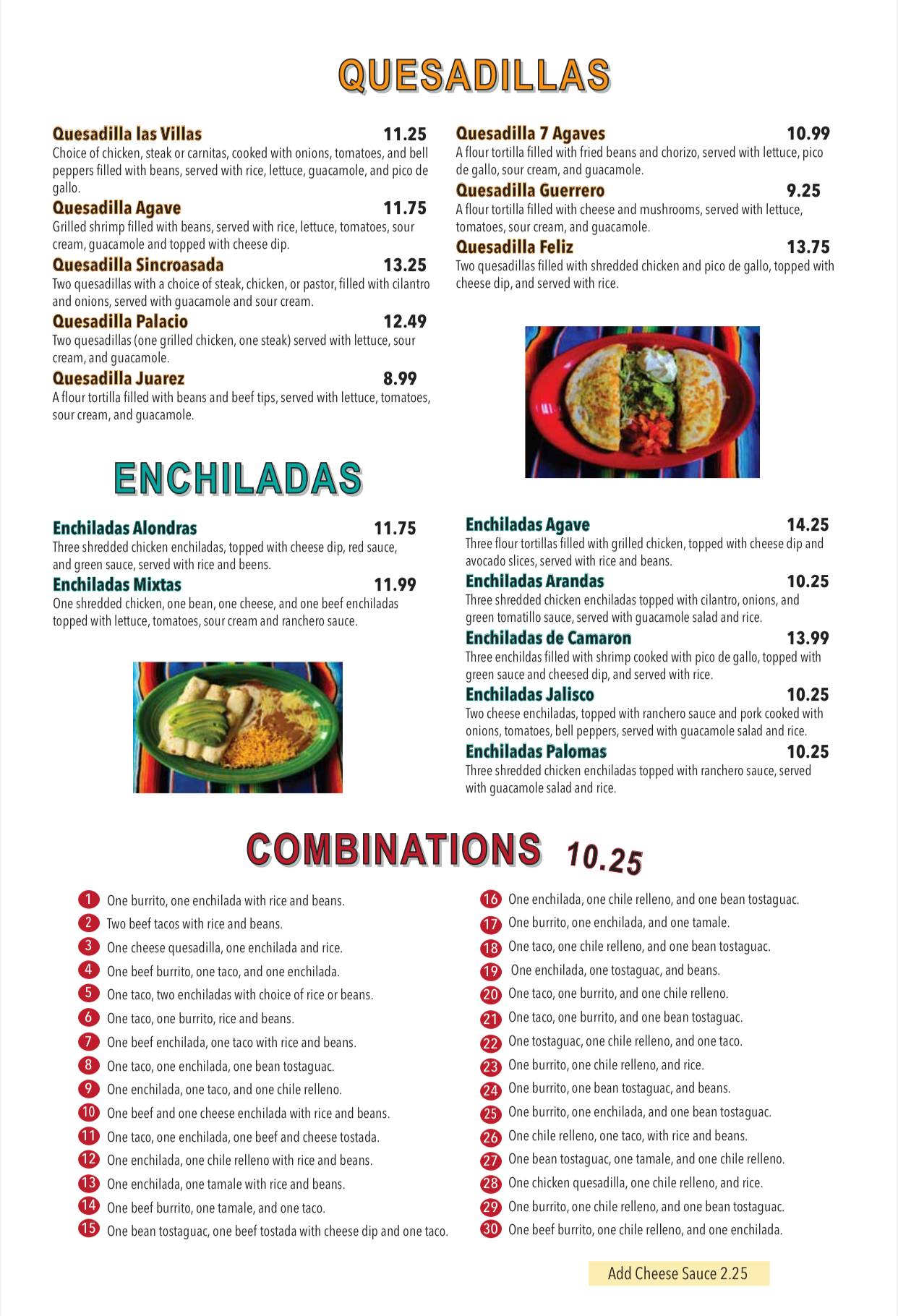 QUESADILLAS

Quesadilla las Villas 11.25
Choice of chicken, steak or carnitas, cooked with onions, tomatoes, and bell peppers filled with beans, served with rice, lettuce, guacamole, and pico de gallo.

Quesadilla Agave 11.75
Grilled shrimp filled with beans, served with rice, lettuce, tomatoes, sour cream, guacamole and topped with cheese dip.

Quesadilla Sincroasada 13.25
Two quesadillas with a choice of steak, chicken, or pastor, filled with cilantro and onions, served with guacamole and sour cream.

Quesadilla Palacio 12.49
Two quesadillas (one grilled chicken, one steak) served with lettuce, sour cream, and guacamole.

Quesadilla Juarez 8.99
A flour tortilla filled with beans and beef tips, served with lettuce, tomatoes, sour cream, and guacamole.

Quesadilla 7 Agaves 10.99
A flour tortilla filled with fried beans and chorizo, served with lettuce, pico de gallo, sour cream, and guacamole.

Quesadilla Guerrero 9.25
A flour tortilla filled with cheese and mushrooms, served with lettuce, tomatoes, sour cream, and guacamole.

Quesadilla Feliz 13.75
Two quesadillas filled with shredded chicken and pico de gallo, topped with cheese dip, and served with rice.

ENCHILADAS

Enchiladas Alondras 11.75
Three shredded chicken enchiladas, topped with cheese dip, red sauce, and green sauce, served with rice and beens.

Enchiladas Mixtas 11.99
One shredded chicken, one bean, one cheese, and one beef enchiladas topped with lettuce, tomatoes, sour cream and ranchero sauce.

Enchiladas Agave 14.25
Three flour tortillas filled with grilled chicken, topped with cheese dip and avocado slices, served with rice and beans.

Enchiladas Arandas 10.25
Three shredded chicken enchiladas topped with cilantro, onions, and green tomatillo sauce, served with guacamole salad and rice.

Enchiladas de Camaron 13.99
Three enchildas filled with shrimp cooked with pico de gallo, topped with green sauce and cheesed dip, and served with rice.

Enchiladas Jalisco 10.25
Two cheese enchiladas, topped with ranchero sauce and pork cooked with onions, tomatoes, bell peppers, served with guacamole salad and rice.

Enchiladas Palomas 10.25
Three shredded chicken enchiladas topped with ranchero sauce, served with guacamole salad and rice.

COMBINATIONS 10.25

1 One burrito, one enchilada with rice and beans.
2 Two beef tacos with rice and beans.
3 One cheese quesadilla, one enchilada and rice.
4 One beef burrito, one taco, and one enchilada.
5 One taco, two enchiladas with choice of rice or beans.
6 One taco, one burrito, rice and beans.
7 One beef enchilada, one taco with rice and beans.
8 One taco, one enchilada, one bean tostaguac.
9 One enchilada, one taco, and one chile relleno.
10 One beef and one cheese enchilada with rice and beans.
11 One taco, one enchilada, one beef and cheese tostada.
12 One enchilada, one chile relleno with rice and beans.
13 One enchilada, one tamale with rice and beans.
14 One beef burrito, one tamale, and one taco.
15 One bean tostaguac, one beef tostada with cheese dip and one taco.
16 One enchilada, one chile relleno, and one bean tostaguac.
17 One burrito, one enchilada, and one tamale.
18 One taco, one chile relleno, and one bean tostaguac.
19 One enchilada, one tostaguac, and beans.
20 One taco, one burrito, and one chile relleno.
21 One taco, one burrito, and one bean tostaguac.
22 One tostaguac, one chile relleno, and one taco.
23 One burrito, one chile relleno, and rice.
24 One burrito, one bean tostaguac, and beans.
25 One burrito, one enchilada, and one bean tostaguac.
26 One chile relleno, one taco, with rice and beans.
27 One bean tostaguac, one tamale, and one chile relleno.
28 One chicken quesadilla, one chile relleno, and rice.
29 One burrito, one chile relleno, and one bean tostaguac.
30 One beef burrito, one chile relleno, and one enchilada.

Add Cheese Sauce 2.25